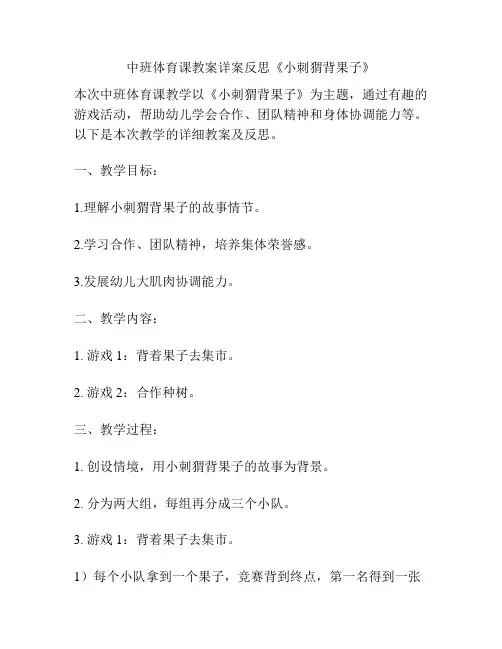 中班体育课教案详案反思《小刺猬背果子》

本次中班体育课教学以《小刺猬背果子》为主题，通过有趣的游戏活动，帮助幼儿学会合作、团队精神和身体协调能力等。以下是本次教学的详细教案及反思。

一、教学目标：

1.理解小刺猬背果子的故事情节。

2.学习合作、团队精神，培养集体荣誉感。

3.发展幼儿大肌肉协调能力。

二、教学内容：

1. 游戏 1：背着果子去集市。

2. 游戏 2：合作种树。

三、教学过程：

1. 创设情境，用小刺猬背果子的故事为背景。

2. 分为两大组，每组再分成三个小队。

3. 游戏 1：背着果子去集市。

1）每个小队拿到一个果子，竞赛背到终点，第一名得到一张